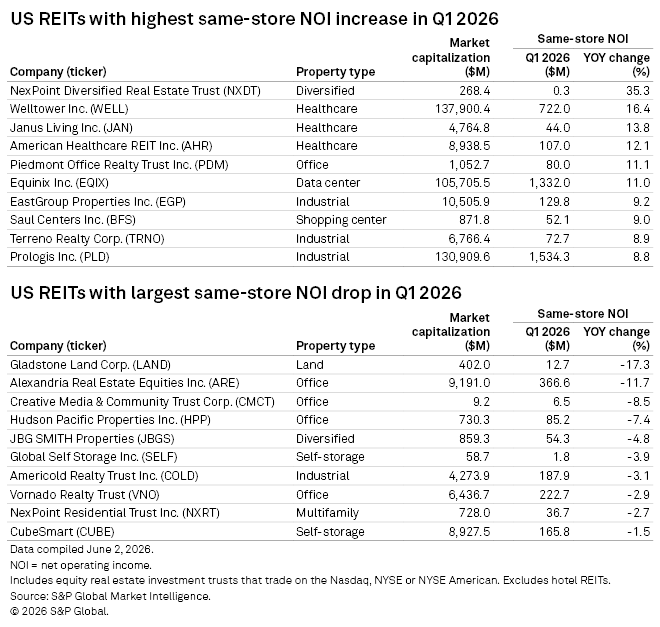 US REITs with highest same-store NOI increase in Q1 2026

| Company (ticker) | Property type | Market capitalization ($M) | Same-store NOI Q1 2026 ($M) | Same-store NOI YOY change (%) |
|---|---|---|---|---|
| NexPoint Diversified Real Estate Trust (NXDT) | Diversified | 268.4 | 0.3 | 35.3 |
| Welltower Inc. (WELL) | Healthcare | 137,900.4 | 722.0 | 16.4 |
| Janus Living Inc. (JAN) | Healthcare | 4,764.8 | 44.0 | 13.8 |
| American Healthcare REIT Inc. (AHR) | Healthcare | 8,938.5 | 107.0 | 12.1 |
| Piedmont Office Realty Trust Inc. (PDM) | Office | 1,052.7 | 80.0 | 11.1 |
| Equinix Inc. (EQIX) | Data center | 105,705.5 | 1,332.0 | 11.0 |
| EastGroup Properties Inc. (EGP) | Industrial | 10,505.9 | 129.8 | 9.2 |
| Saul Centers Inc. (BFS) | Shopping center | 871.8 | 52.1 | 9.0 |
| Terreno Realty Corp. (TRNO) | Industrial | 6,766.4 | 72.7 | 8.9 |
| Prologis Inc. (PLD) | Industrial | 130,909.6 | 1,534.3 | 8.8 |

US REITs with largest same-store NOI drop in Q1 2026

| Company (ticker) | Property type | Market capitalization ($M) | Same-store NOI Q1 2026 ($M) | Same-store NOI YOY change (%) |
|---|---|---|---|---|
| Gladstone Land Corp. (LAND) | Land | 402.0 | 12.7 | -17.3 |
| Alexandria Real Estate Equities Inc. (ARE) | Office | 9,191.0 | 366.6 | -11.7 |
| Creative Media & Community Trust Corp. (CMCT) | Office | 9.2 | 6.5 | -8.5 |
| Hudson Pacific Properties Inc. (HPP) | Office | 730.3 | 85.2 | -7.4 |
| JBG SMITH Properties (JBGS) | Diversified | 859.3 | 54.3 | -4.8 |
| Global Self Storage Inc. (SELF) | Self-storage | 58.7 | 1.8 | -3.9 |
| Americold Realty Trust Inc. (COLD) | Industrial | 4,273.9 | 187.9 | -3.1 |
| Vornado Realty Trust (VNO) | Office | 6,436.7 | 222.7 | -2.9 |
| NexPoint Residential Trust Inc. (NXRT) | Multifamily | 728.0 | 36.7 | -2.7 |
| CubeSmart (CUBE) | Self-storage | 8,927.5 | 165.8 | -1.5 |

Data compiled June 2, 2026.
NOI = net operating income.
Includes equity real estate investment trusts that trade on the Nasdaq, NYSE or NYSE American. Excludes hotel REITs.
Source: S&P Global Market Intelligence.
© 2026 S&P Global.